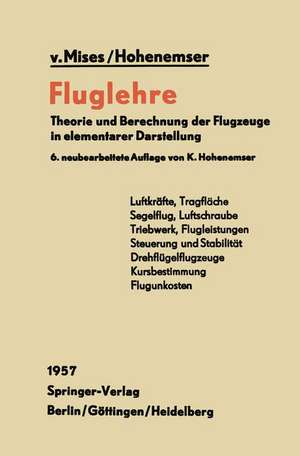 v. Mises / Hohenemser

Fluglehre

Theorie und Berechnung der Flugzeuge in elementarer Darstellung

6. neubearbeitete Auflage von K. Hohenemser

Luftkräfte, Tragfläche
Segelflug, Luftschraube
Triebwerk, Flugleistungen
Steuerung und Stabilität
Drehflügelflugzeuge
Kursbestimmung
Flugunkosten

1957
Springer-Verlag
Berlin / Göttingen / Heidelberg